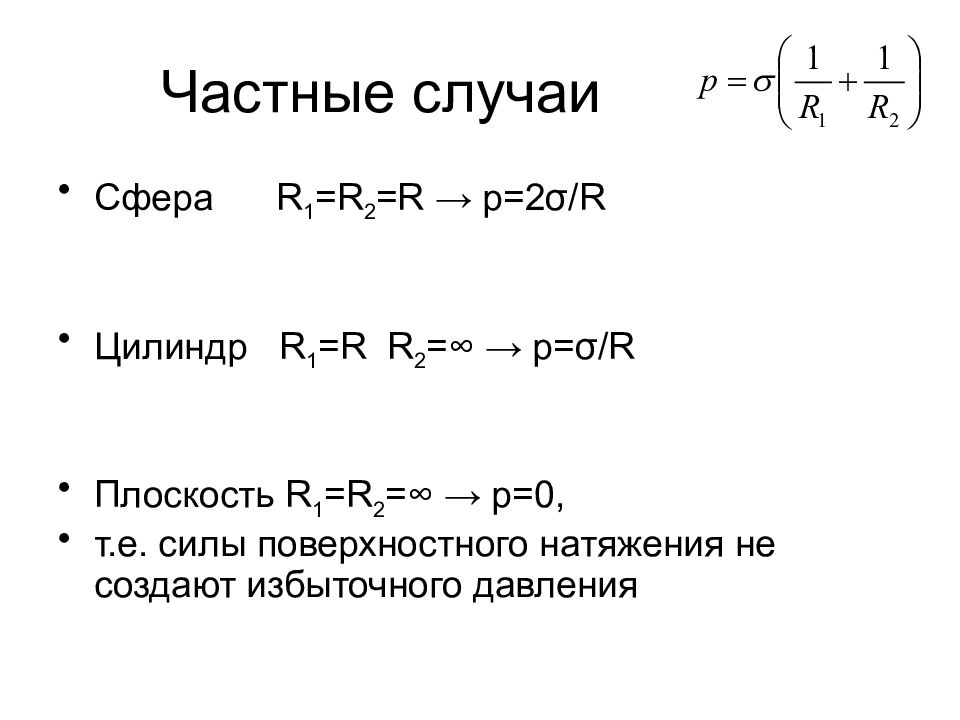 Частные случаи

$p = \sigma\left(\frac{1}{R_1} + \frac{1}{R_2}\right)$

• Сфера $R_1=R_2=R \rightarrow p=2\sigma/R$

• Цилиндр $R_1=R$ $R_2=\infty \rightarrow p=\sigma/R$

• Плоскость $R_1=R_2=\infty \rightarrow p=0$,
• т.е. силы поверхностного натяжения не создают избыточного давления